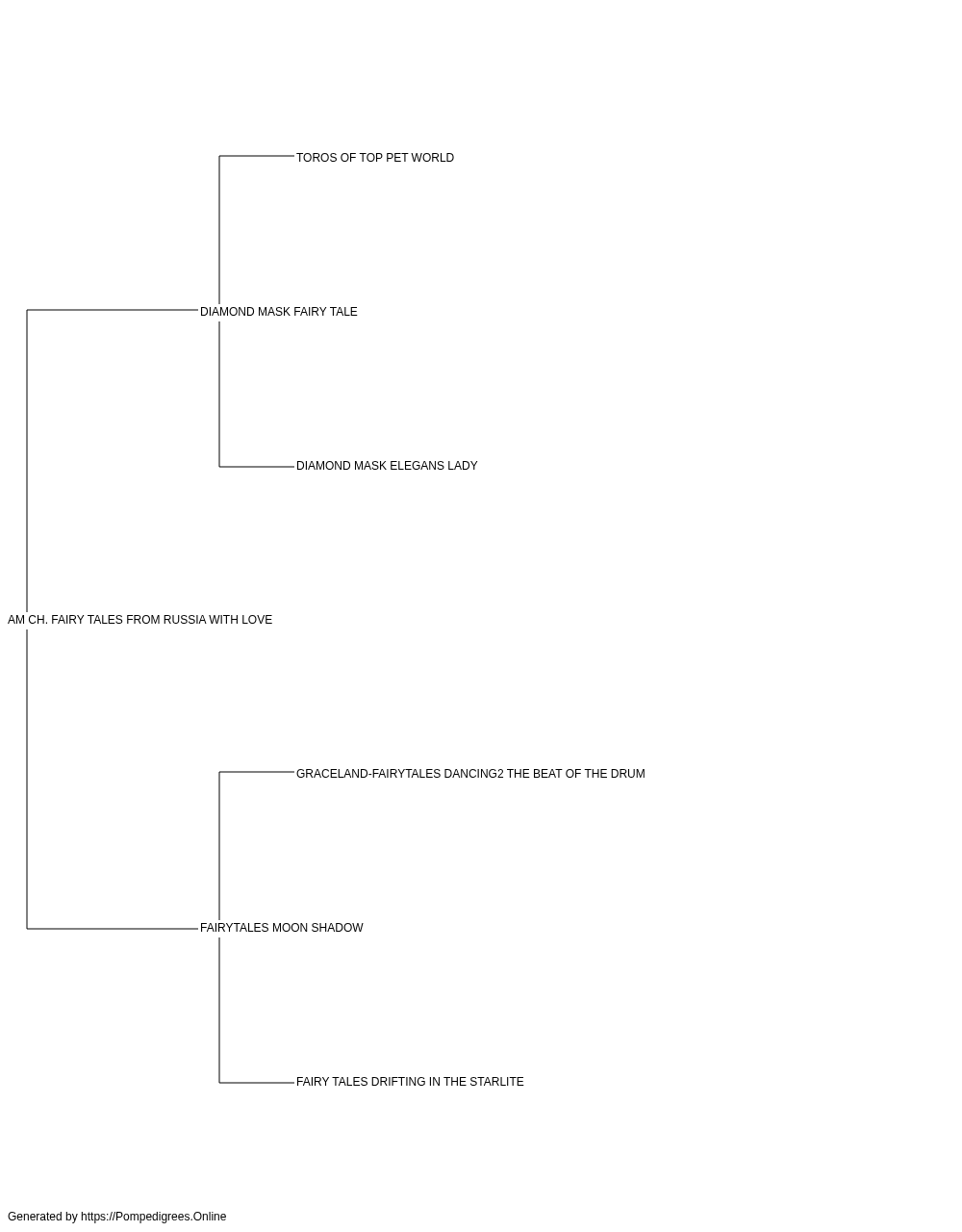 TOROS OF TOP PET WORLD

DIAMOND MASK FAIRY TALE

DIAMOND MASK ELEGANS LADY

AM CH. FAIRY TALES FROM RUSSIA WITH LOVE

GRACELAND-FAIRYTALES DANCING2 THE BEAT OF THE DRUM

FAIRYTALES MOON SHADOW

FAIRY TALES DRIFTING IN THE STARLITE

Generated by https://Pompedigrees.Online